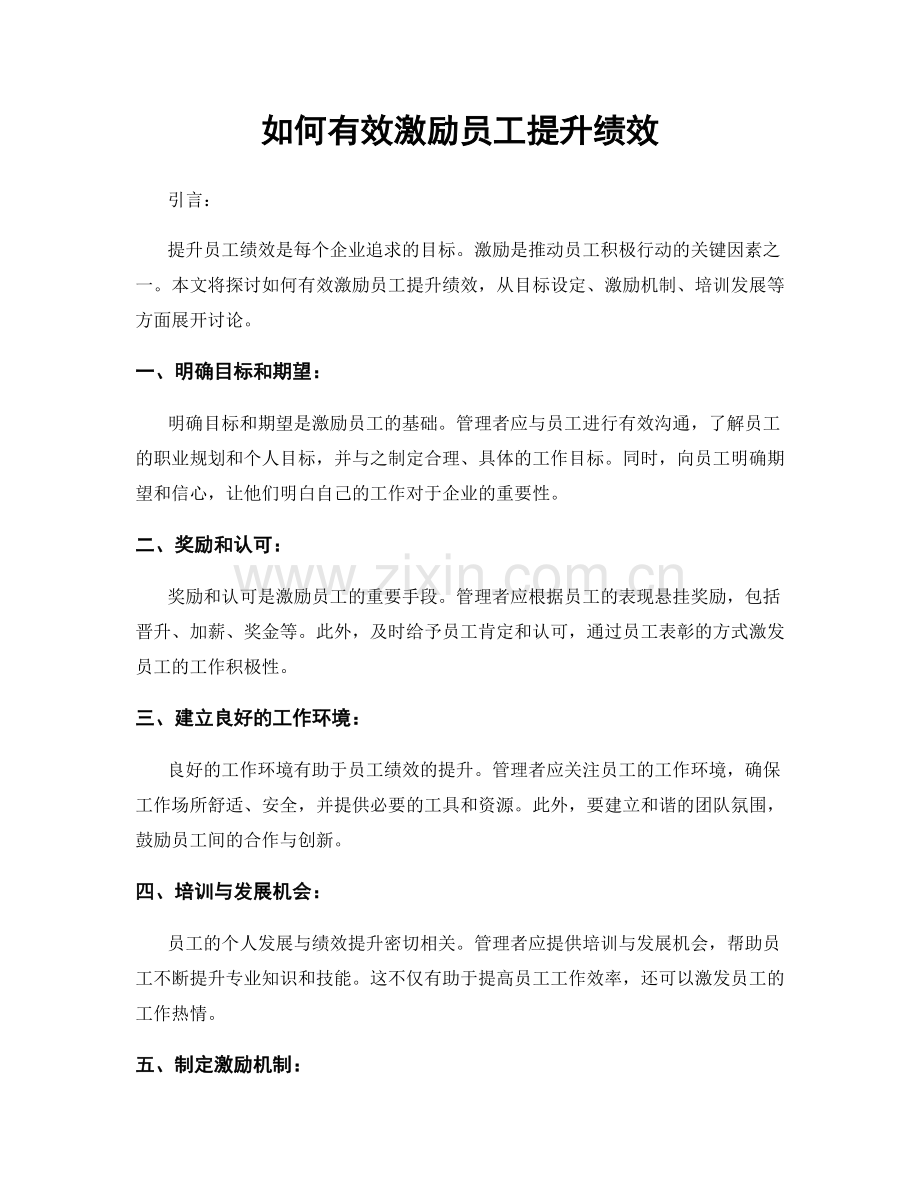 如何有效激励员工提升绩效

引言：

提升员工绩效是每个企业追求的目标。激励是推动员工积极行动的关键因素之一。本文将探讨如何有效激励员工提升绩效，从目标设定、激励机制、培训发展等方面展开讨论。

一、明确目标和期望：

明确目标和期望是激励员工的基础。管理者应与员工进行有效沟通，了解员工的职业规划和个人目标，并与之制定合理、具体的工作目标。同时，向员工明确期望和信心，让他们明白自己的工作对于企业的重要性。

二、奖励和认可：

奖励和认可是激励员工的重要手段。管理者应根据员工的表现悬挂奖励，包括晋升、加薪、奖金等。此外，及时给予员工肯定和认可，通过员工表彰的方式激发员工的工作积极性。

三、建立良好的工作环境：

良好的工作环境有助于员工绩效的提升。管理者应关注员工的工作环境，确保工作场所舒适、安全，并提供必要的工具和资源。此外，要建立和谐的团队氛围，鼓励员工间的合作与创新。

四、培训与发展机会：

员工的个人发展与绩效提升密切相关。管理者应提供培训与发展机会，帮助员工不断提升专业知识和技能。这不仅有助于提高员工工作效率，还可以激发员工的工作热情。

五、制定激励机制：

www.zixin.com.cn